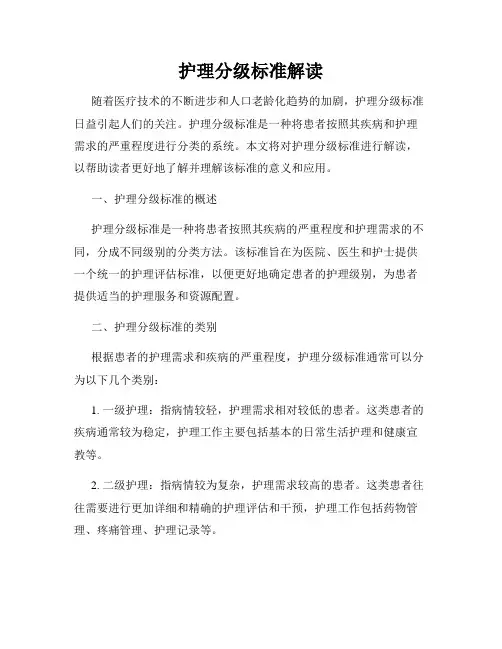 护理分级标准解读

随着医疗技术的不断进步和人口老龄化趋势的加剧，护理分级标准日益引起人们的关注。护理分级标准是一种将患者按照其疾病和护理需求的严重程度进行分类的系统。本文将对护理分级标准进行解读，以帮助读者更好地了解并理解该标准的意义和应用。

一、护理分级标准的概述

护理分级标准是一种将患者按照其疾病的严重程度和护理需求的不同，分成不同级别的分类方法。该标准旨在为医院、医生和护士提供一个统一的护理评估标准，以便更好地确定患者的护理级别，为患者提供适当的护理服务和资源配置。

二、护理分级标准的类别

根据患者的护理需求和疾病的严重程度，护理分级标准通常可以分为以下几个类别：

1. 一级护理：指病情较轻，护理需求相对较低的患者。这类患者的疾病通常较为稳定，护理工作主要包括基本的日常生活护理和健康宣教等。

2. 二级护理：指病情较为复杂，护理需求较高的患者。这类患者往往需要进行更加详细和精确的护理评估和干预，护理工作包括药物管理、疼痛管理、护理记录等。